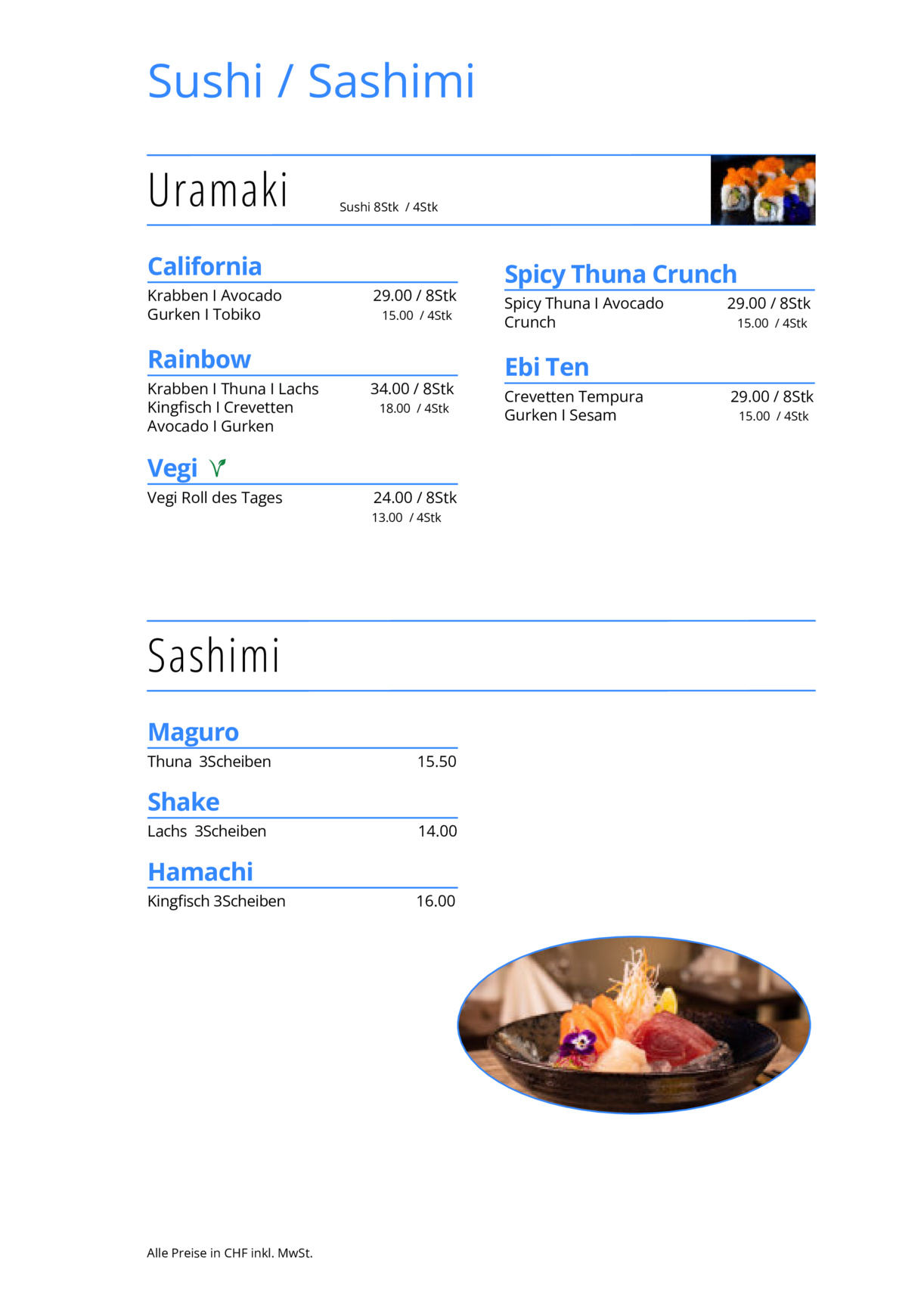 Sushi / Sashimi

Uramaki

Sushi 8Stk / 4Stk

California

Krabben I Avocado
Gurken I Tobiko

29.00 / 8Stk
15.00 / 4Stk

Rainbow

Krabben I Thuna I Lachs
Kingfisch I Crevetten
Avocado I Gurken

34.00 / 8Stk
18.00 / 4Stk

Vegi

Vegi Roll des Tages

24.00 / 8Stk
13.00 / 4Stk

Spicy Thuna Crunch

Spicy Thuna I Avocado
Crunch

29.00 / 8Stk
15.00 / 4Stk

Ebi Ten

Crevetten Tempura
Gurken I Sesam

29.00 / 8Stk
15.00 / 4Stk

Sashimi

Maguro

Thuna 3Scheiben 15.50

Shake

Lachs 3Scheiben 14.00

Hamachi

Kingfisch 3Scheiben 16.00

Alle Preise in CHF inkl. MwSt.